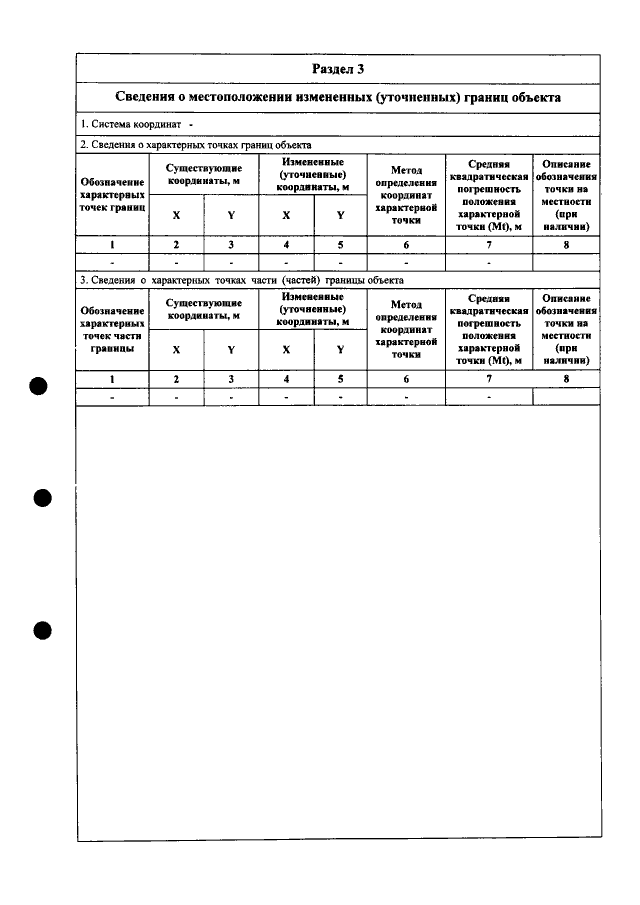 Раздел 3

Сведения о местоположении измененных (уточненных) границ объекта

1. Система координат -

2. Сведения о характерных точках границ объекта

| Обозначение характерных точек границ | Существующие координаты, м | | Измененные (уточненные) координаты, м | | Метод определения координат характерной точки | Средняя квадратическая погрешность положения характерной точки (Mt), м | Описание обозначения точки на местности (при наличии) |
|---|---|---|---|---|---|---|---|
| | X | Y | X | Y | | | |
| 1 | 2 | 3 | 4 | 5 | 6 | 7 | 8 |
| - | - | - | - | - | - | - | |

3. Сведения о характерных точках части (частей) границы объекта

| Обозначение характерных точек части границы | Существующие координаты, м | | Измененные (уточненные) координаты, м | | Метод определения координат характерной точки | Средняя квадратическая погрешность положения характерной точки (Mt), м | Описание обозначения точки на местности (при наличии) |
|---|---|---|---|---|---|---|---|
| | X | Y | X | Y | | | |
| 1 | 2 | 3 | 4 | 5 | 6 | 7 | 8 |
| - | - | - | - | - | - | - | |